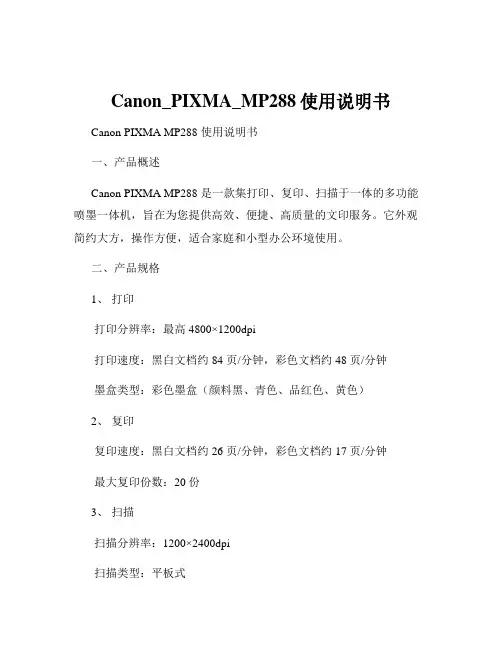 Canon_PIXMA_MP288 使用说明书

Canon PIXMA MP288 使用说明书

一、产品概述

Canon PIXMA MP288 是一款集打印、复印、扫描于一体的多功能喷墨一体机，旨在为您提供高效、便捷、高质量的文印服务。它外观简约大方，操作方便，适合家庭和小型办公环境使用。

二、产品规格

1、 打印

打印分辨率：最高 4800×1200dpi

打印速度：黑白文档约 84 页/分钟，彩色文档约 48 页/分钟

墨盒类型：彩色墨盒（颜料黑、青色、品红色、黄色）

2、 复印

复印速度：黑白文档约 26 页/分钟，彩色文档约 17 页/分钟

最大复印份数：20 份

3、 扫描

扫描分辨率：1200×2400dpi

扫描类型：平板式